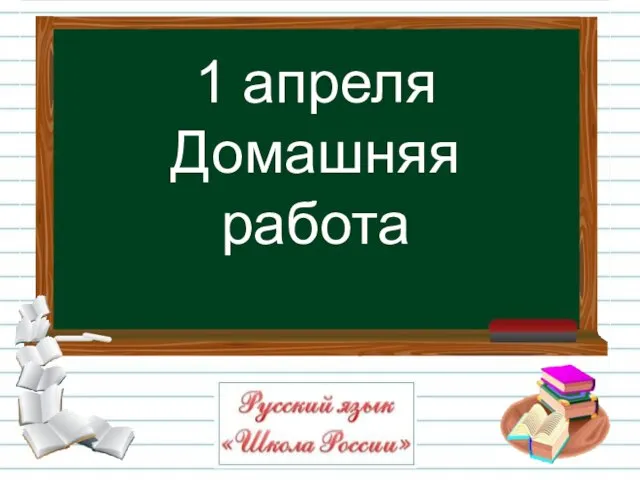 1 апреля
Домашняя
работа

Русский язык
«Школа России»